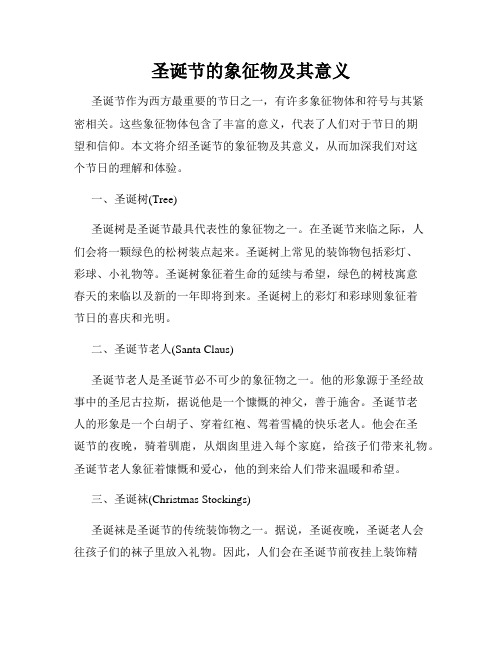 圣诞节的象征物及其意义

圣诞节作为西方最重要的节日之一，有许多象征物体和符号与其紧密相关。这些象征物体包含了丰富的意义，代表了人们对于节日的期望和信仰。本文将介绍圣诞节的象征物及其意义，从而加深我们对这个节日的理解和体验。

一、圣诞树(Tree)

圣诞树是圣诞节最具代表性的象征物之一。在圣诞节来临之际，人们会将一颗绿色的松树装点起来。圣诞树上常见的装饰物包括彩灯、彩球、小礼物等。圣诞树象征着生命的延续与希望，绿色的树枝寓意春天的来临以及新的一年即将到来。圣诞树上的彩灯和彩球则象征着节日的喜庆和光明。

二、圣诞节老人(Santa Claus)

圣诞节老人是圣诞节必不可少的象征物之一。他的形象源于圣经故事中的圣尼古拉斯，据说他是一个慷慨的神父，善于施舍。圣诞节老人的形象是一个白胡子、穿着红袍、驾着雪橇的快乐老人。他会在圣诞节的夜晚，骑着驯鹿，从烟囱里进入每个家庭，给孩子们带来礼物。圣诞节老人象征着慷慨和爱心，他的到来给人们带来温暖和希望。

三、圣诞袜(Christmas Stockings)

圣诞袜是圣诞节的传统装饰物之一。据说，圣诞夜晚，圣诞老人会往孩子们的袜子里放入礼物。因此，人们会在圣诞节前夜挂上装饰精